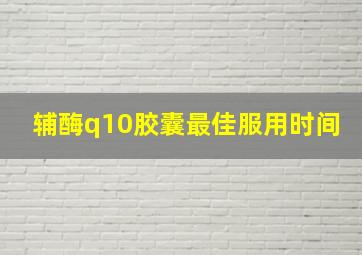 辅酶q10胶囊最佳服用时间